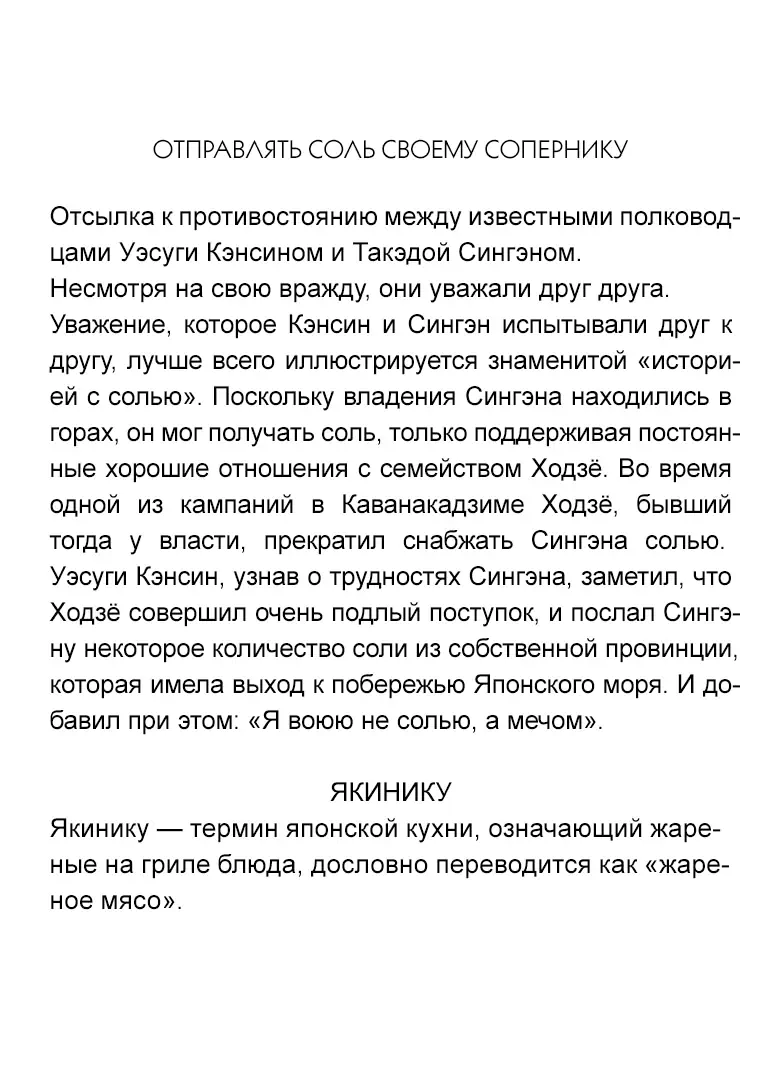 ОТПРАВЛЯТЬ СОЛЬ СВОЕМУ СОПЕРНИКУ

Отсылка к противостоянию между известными полководцами Уэсуги Кэнсином и Такэдой Сингэном.
Несмотря на свою вражду, они уважали друг друга. Уважение, которое Кэнсин и Сингэн испытывали друг к другу, лучше всего иллюстрируется знаменитой «историей с солью». Поскольку владения Сингэна находились в горах, он мог получать соль, только поддерживая постоянные хорошие отношения с семейством Ходзё. Во время одной из кампаний в Каванакадзиме Ходзё, бывший тогда у власти, прекратил снабжать Сингэна солью. Уэсуги Кэнсин, узнав о трудностях Сингэна, заметил, что Ходзё совершил очень подлый поступок, и послал Сингэну некоторое количество соли из собственной провинции, которая имела выход к побережью Японского моря. И добавил при этом: «Я воюю не солью, а мечом».

ЯКИНИКУ
Якинику — термин японской кухни, означающий жареные на гриле блюда, дословно переводится как «жареное мясо».